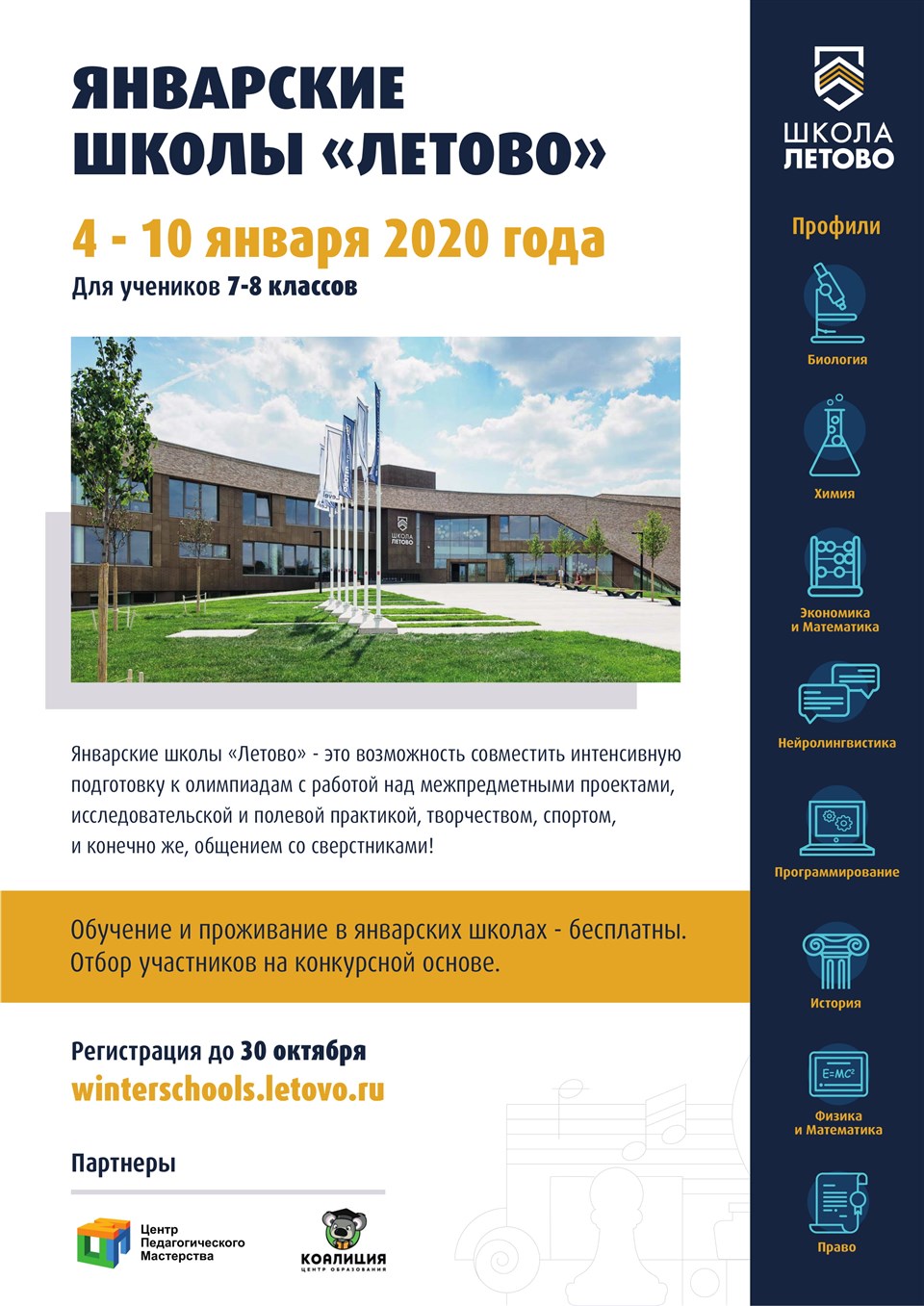 ЯНВАРСКИЕ ШКОЛЫ «ЛЕТОВО»

4 - 10 января 2020 года

Для учеников 7-8 классов

ШКОЛА ЛЕТОВО

Январские школы «Летово» - это возможность совместить интенсивную подготовку к олимпиадам с работой над межпредметными проектами, исследовательской и полевой практикой, творчеством, спортом, и конечно же, общением со сверстниками!

Обучение и проживание в январских школах - бесплатны. Отбор участников на конкурсной основе.

Регистрация до 30 октября

winterschools.letovo.ru

Партнеры

Центр Педагогического Мастерства

КОАЛИЦИЯ ЦЕНТР ОБРАЗОВАНИЯ

ШКОЛА ЛЕТОВО

Профили

Биология

Химия

Экономика и Математика

Нейролингвистика

Программирование

История

$E=MC^2$

Физика и Математика

Право